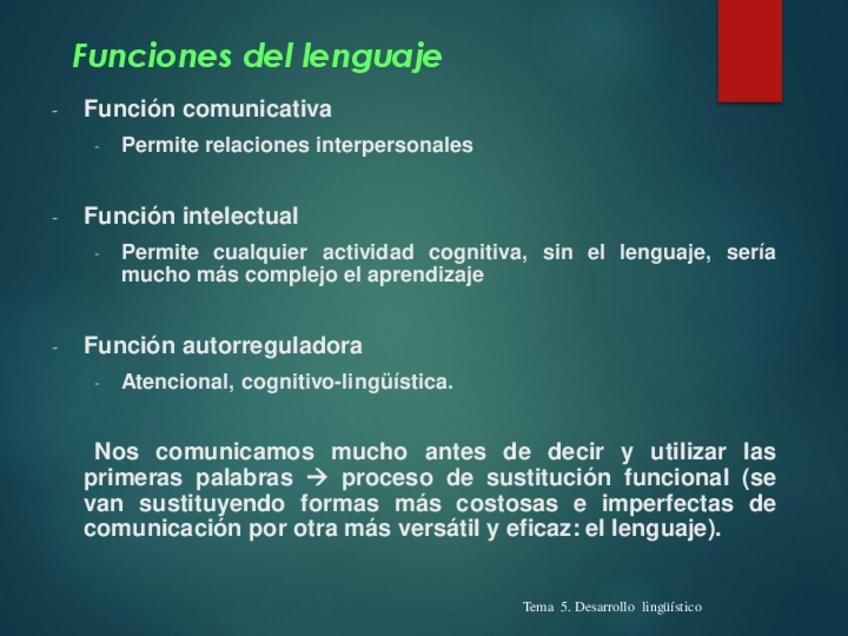 Funciones del lenguaje

- Función comunicativa
- Permite relaciones interpersonales

- Función intelectual
- Permite cualquier actividad cognitiva, sin el lenguaje, sería mucho más complejo el aprendizaje

- Función autorreguladora
- Atencional, cognitivo-lingüística.

Nos comunicamos mucho antes de decir y utilizar las primeras palabras → proceso de sustitución funcional (se van sustituyendo formas más costosas e imperfectas de comunicación por otra más versátil y eficaz: el lenguaje).

Tema 5. Desarrollo lingüístico